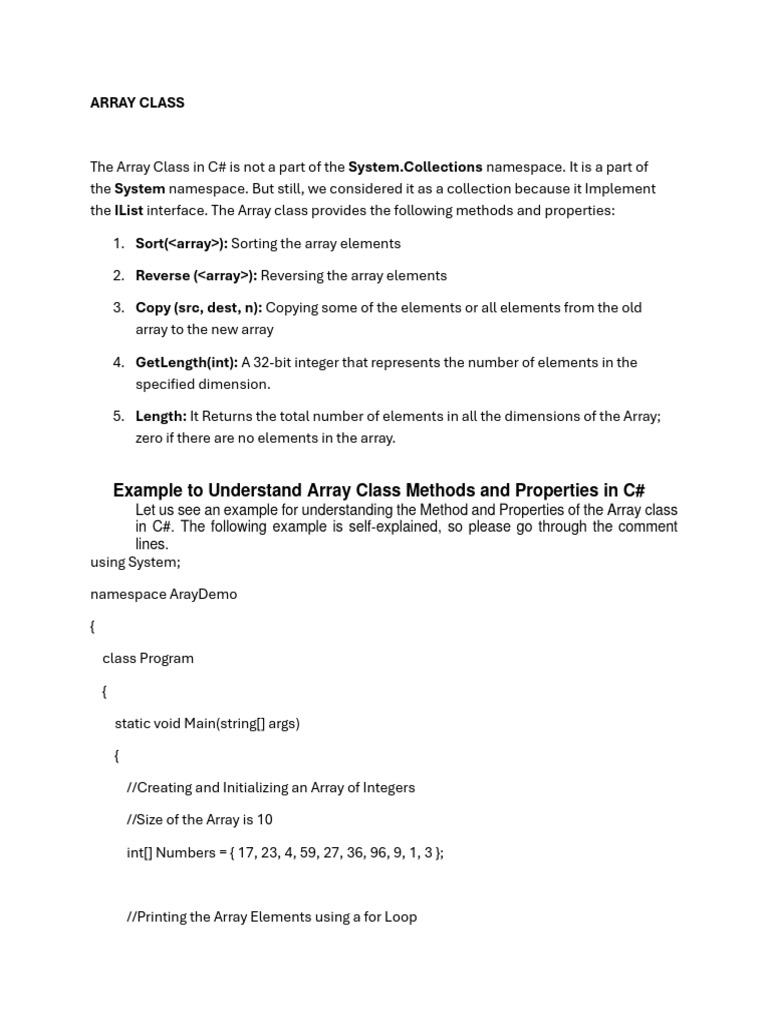 ARRAY CLASS

The Array Class in C# is not a part of the System.Collections namespace. It is a part of the System namespace. But still, we considered it as a collection because it Implement the IList interface. The Array class provides the following methods and properties:

1. Sort(<array>): Sorting the array elements
2. Reverse (<array>): Reversing the array elements
3. Copy (src, dest, n): Copying some of the elements or all elements from the old array to the new array
4. GetLength(int): A 32-bit integer that represents the number of elements in the specified dimension.
5. Length: It Returns the total number of elements in all the dimensions of the Array; zero if there are no elements in the array.

Example to Understand Array Class Methods and Properties in C#

Let us see an example for understanding the Method and Properties of the Array class in C#. The following example is self-explained, so please go through the comment lines.

using System;

namespace ArayDemo

{

class Program

{

static void Main(string[] args)

{

//Creating and Initializing an Array of Integers

//Size of the Array is 10

int[] Numbers = { 17, 23, 4, 59, 27, 36, 96, 9, 1, 3 };

//Printing the Array Elements using a for Loop